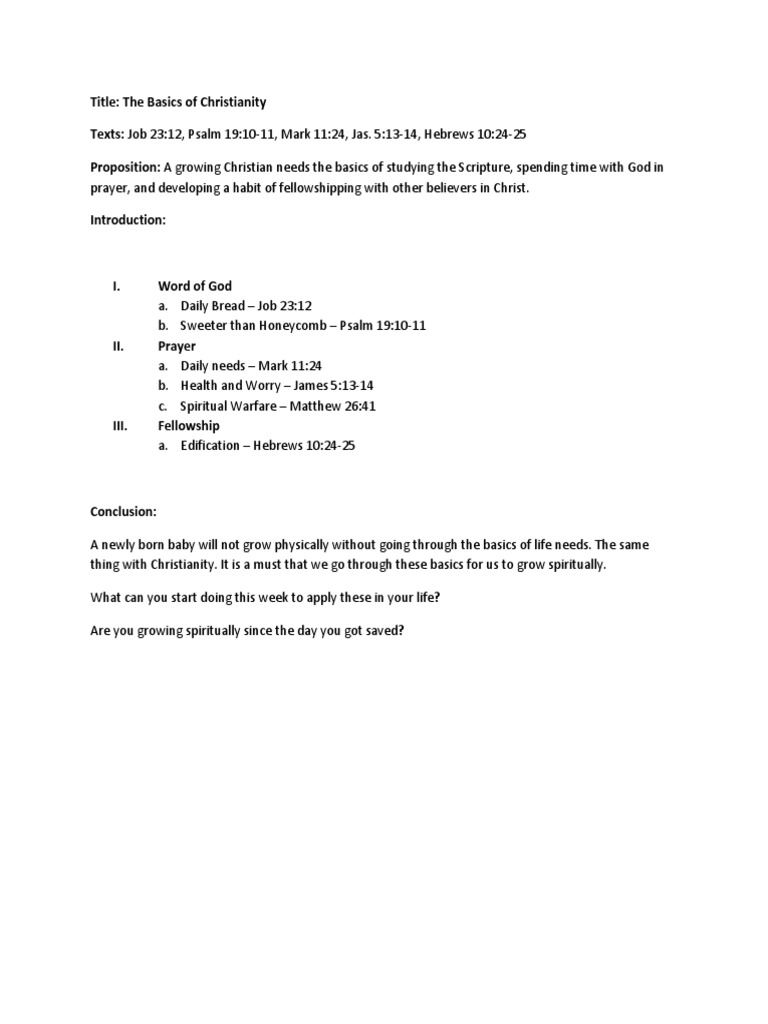 Title: The Basics of Christianity

Texts: Job 23:12, Psalm 19:10-11, Mark 11:24, Jas. 5:13-14, Hebrews 10:24-25

Proposition: A growing Christian needs the basics of studying the Scripture, spending time with God in prayer, and developing a habit of fellowshipping with other believers in Christ.

Introduction:

I. Word of God
a. Daily Bread – Job 23:12
b. Sweeter than Honeycomb – Psalm 19:10-11
II. Prayer
a. Daily needs – Mark 11:24
b. Health and Worry – James 5:13-14
c. Spiritual Warfare – Matthew 26:41
III. Fellowship
a. Edification – Hebrews 10:24-25

Conclusion:

A newly born baby will not grow physically without going through the basics of life needs. The same thing with Christianity. It is a must that we go through these basics for us to grow spiritually.

What can you start doing this week to apply these in your life?

Are you growing spiritually since the day you got saved?